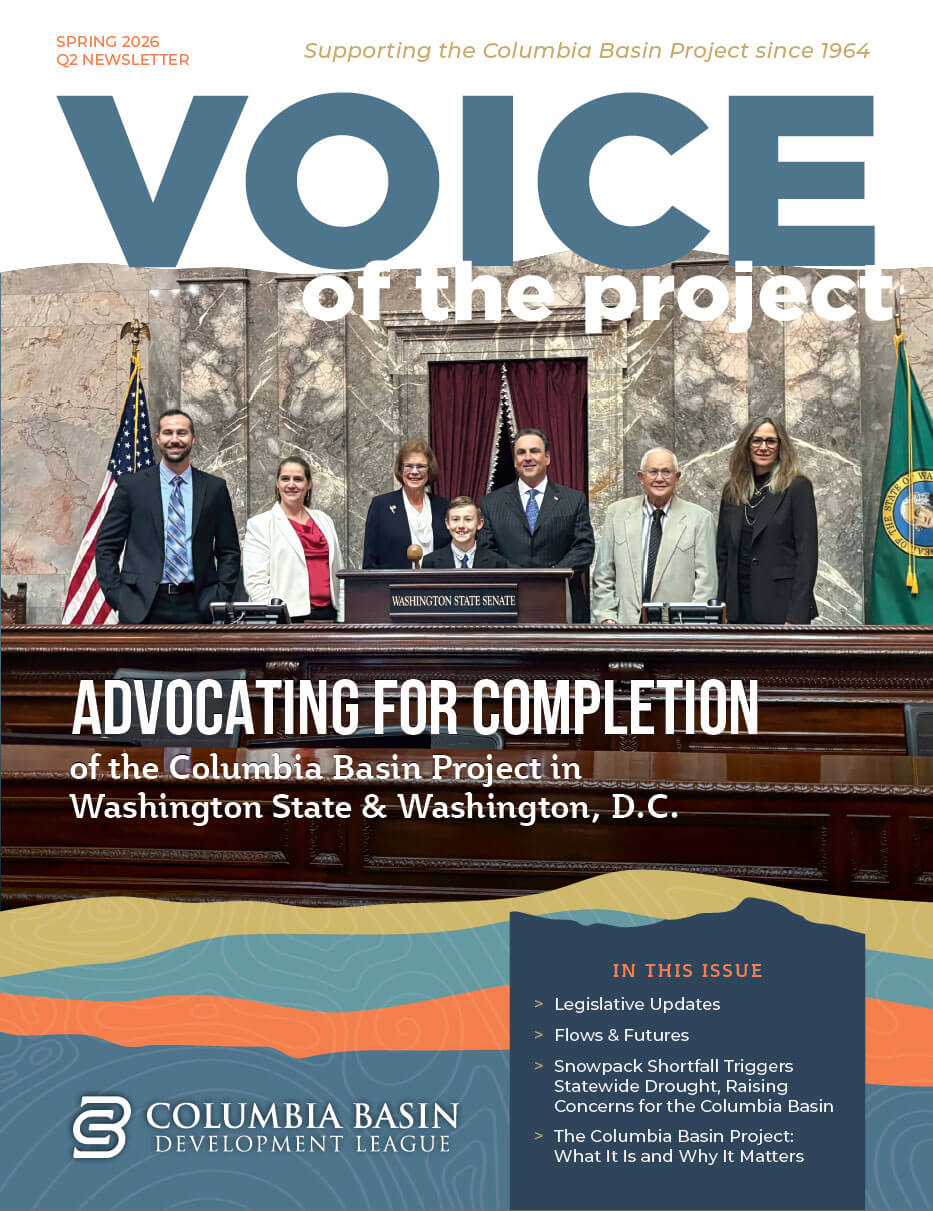 SPRING 2026
Q2 NEWSLETTER

Supporting the Columbia Basin Project since 1964

VOICE
of the project

WASHINGTON STATE SENATE

ADVOCATING FOR COMPLETION
of the Columbia Basin Project in Washington State & Washington, D.C.

IN THIS ISSUE

> Legislative Updates

> Flows & Futures

> Snowpack Shortfall Triggers Statewide Drought, Raising Concerns for the Columbia Basin

> The Columbia Basin Project: What It Is and Why It Matters

COLUMBIA BASIN
DEVELOPMENT LEAGUE